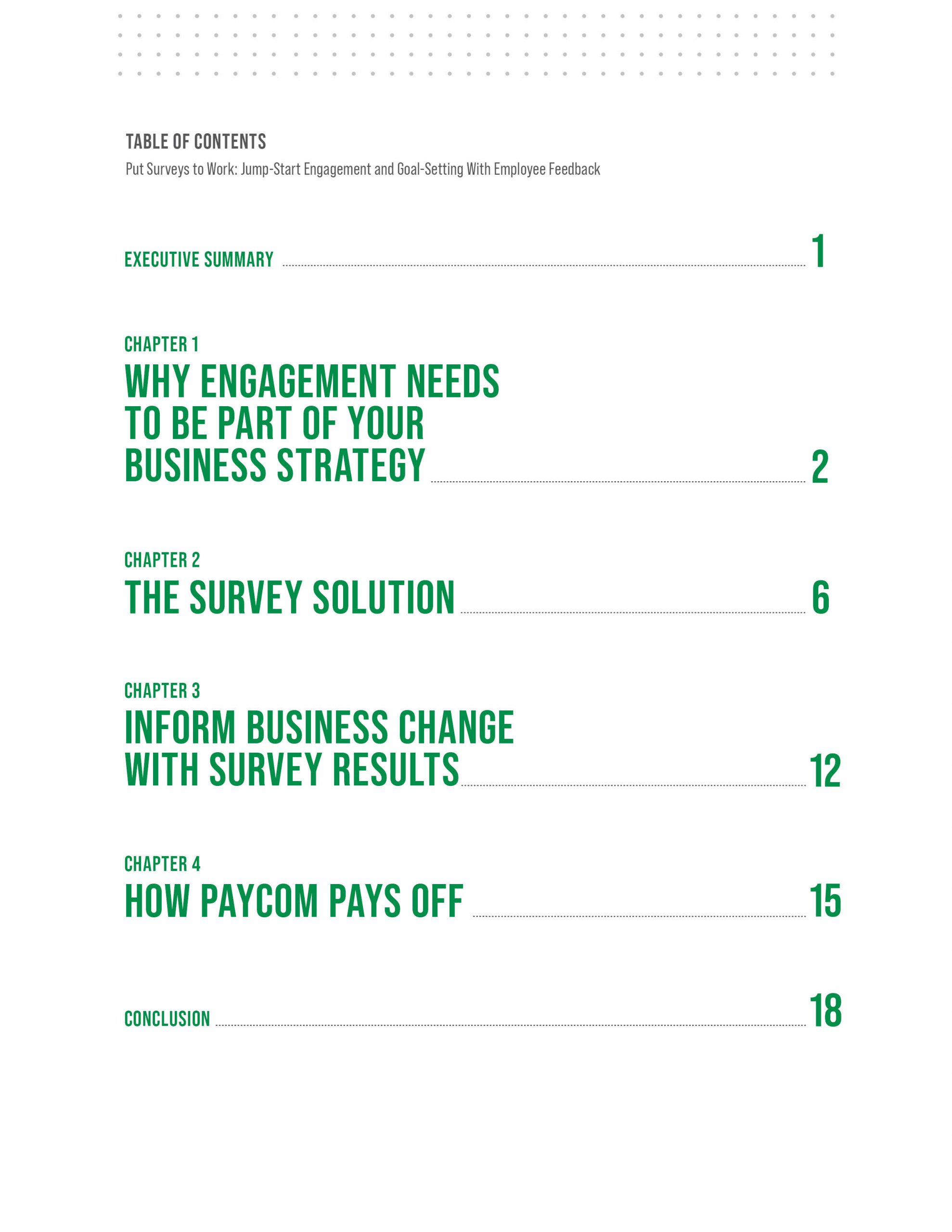 TABLE OF CONTENTS

Put Surveys to Work: Jump-Start Engagement and Goal-Setting With Employee Feedback

EXECUTIVE SUMMARY 1

CHAPTER 1

WHY ENGAGEMENT NEEDS TO BE PART OF YOUR BUSINESS STRATEGY 2

CHAPTER 2

THE SURVEY SOLUTION 6

CHAPTER 3

INFORM BUSINESS CHANGE WITH SURVEY RESULTS 12

CHAPTER 4

HOW PAYCOM PAYS OFF 15

CONCLUSION 18